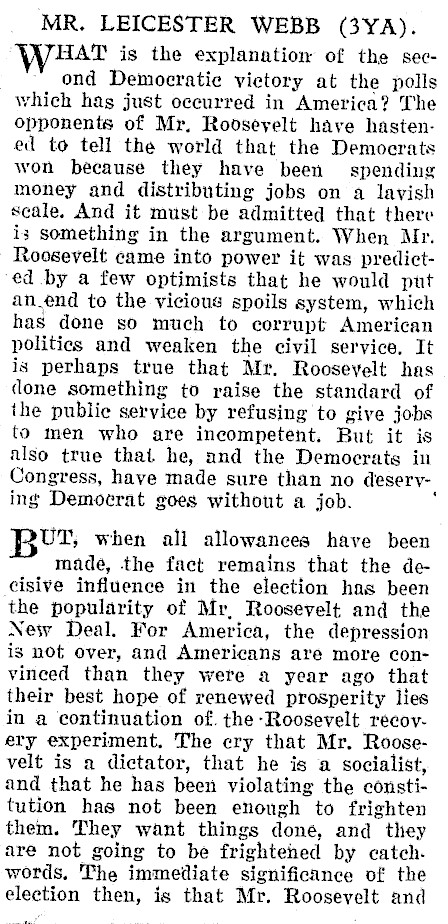 MR. LEICESTER WEBB (3YA).

WHAT is the explanation of the second Democratic victory at the polls which has just occurred in America? The opponents of Mr. Roosevelt have hastened to tell the world that the Democrats won because they have been spending money and distributing jobs on a lavish scale. And it must be admitted that there is something in the argument. When Mr. Roosevelt came into power it was predicted by a few optimists that he would put an end to the vicious spoils system, which has done so much to corrupt American politics and weaken the civil service. It is perhaps true that Mr. Roosevelt has done something to raise the standard of the public service by refusing to give jobs to men who are incompetent. But it is also true that he, and the Democrats in Congress, have made sure than no deserving Democrat goes without a job.

BUT, when all allowances have been made, the fact remains that the decisive influence in the election has been the popularity of Mr. Roosevelt and the New Deal. For America, the depression is not over, and Americans are more convinced than they were a year ago that their best hope of renewed prosperity lies in a continuation of the Roosevelt recovery experiment. The cry that Mr. Roosevelt is a dictator, that he is a socialist, and that he has been violating the constitution has not been enough to frighten them. They want things done, and they are not going to be frightened by catchwords. The immediate significance of the election then, is that Mr. Roosevelt and